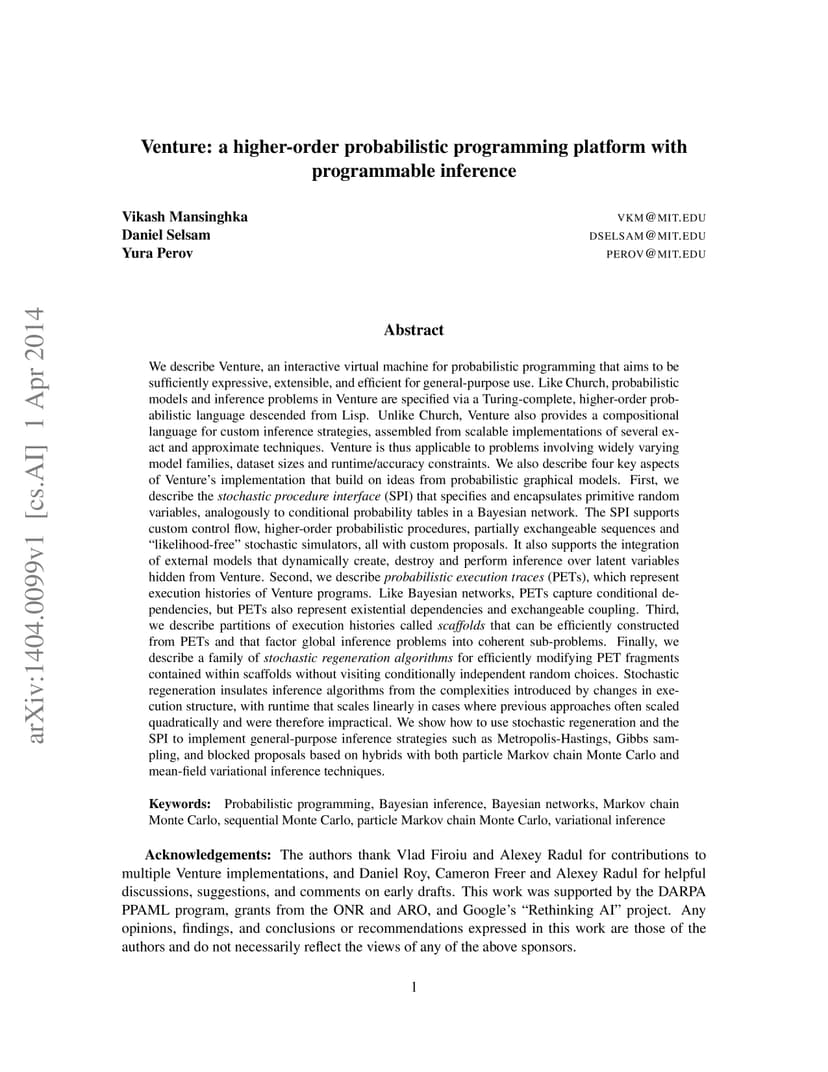 arXiv:1404.0099v1 [cs.AI] 1 Apr 2014

Venture: a higher-order probabilistic programming platform with programmable inference

Vikash Mansinghka VKM@MIT.EDU
Daniel Selsam DSELSAM@MIT.EDU
Yura Perov PEROV@MIT.EDU

Abstract

We describe Venture, an interactive virtual machine for probabilistic programming that aims to be sufficiently expressive, extensible, and efficient for general-purpose use. Like Church, probabilistic models and inference problems in Venture are specified via a Turing-complete, higher-order probabilistic language descended from Lisp. Unlike Church, Venture also provides a compositional language for custom inference strategies, assembled from scalable implementations of several exact and approximate techniques. Venture is thus applicable to problems involving widely varying model families, dataset sizes and runtime/accuracy constraints. We also describe four key aspects of Venture's implementation that build on ideas from probabilistic graphical models. First, we describe the stochastic procedure interface (SPI) that specifies and encapsulates primitive random variables, analogously to conditional probability tables in a Bayesian network. The SPI supports custom control flow, higher-order probabilistic procedures, partially exchangeable sequences and "likelihood-free" stochastic simulators, all with custom proposals. It also supports the integration of external models that dynamically create, destroy and perform inference over latent variables hidden from Venture. Second, we describe probabilistic execution traces (PETs), which represent execution histories of Venture programs. Like Bayesian networks, PETs capture conditional dependencies, but PETs also represent existential dependencies and exchangeable coupling. Third, we describe partitions of execution histories called scaffolds that can be efficiently constructed from PETs and that factor global inference problems into coherent sub-problems. Finally, we describe a family of stochastic regeneration algorithms for efficiently modifying PET fragments contained within scaffolds without visiting conditionally independent random choices. Stochastic regeneration insulates inference algorithms from the complexities introduced by changes in execution structure, with runtime that scales linearly in cases where previous approaches often scaled quadratically and were therefore impractical. We show how to use stochastic regeneration and the SPI to implement general-purpose inference strategies such as Metropolis-Hastings, Gibbs sampling, and blocked proposals based on hybrids with both particle Markov chain Monte Carlo and mean-field variational inference techniques.

Keywords: Probabilistic programming, Bayesian inference, Bayesian networks, Markov chain Monte Carlo, sequential Monte Carlo, particle Markov chain Monte Carlo, variational inference

Acknowledgements: The authors thank Vlad Firoiu and Alexey Radul for contributions to multiple Venture implementations, and Daniel Roy, Cameron Freer and Alexey Radul for helpful discussions, suggestions, and comments on early drafts. This work was supported by the DARPA PPAML program, grants from the ONR and ARO, and Google's "Rethinking AI" project. Any opinions, findings, and conclusions or recommendations expressed in this work are those of the authors and do not necessarily reflect the views of any of the above sponsors.

1